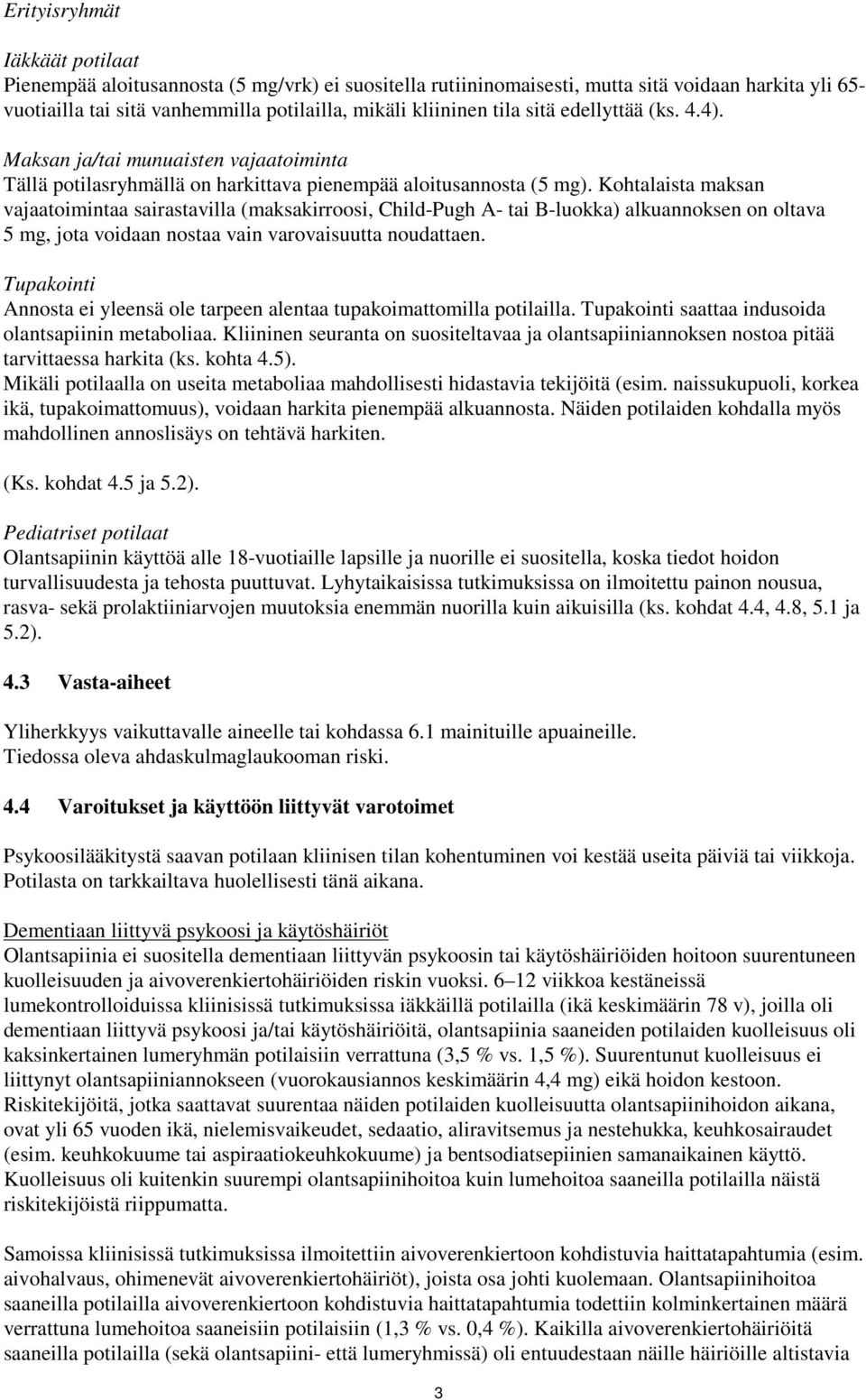 Erityisryhmät

Iäkkäät potilaat
Pienempää aloitusannosta (5 mg/vrk) ei suositella rutiininomaisesti, mutta sitä voidaan harkita yli 65-vuotiailla tai sitä vanhemmilla potilailla, mikäli kliininen tila sitä edellyttää (ks. 4.4).

Maksan ja/tai munuaisten vajaatoiminta
Tällä potilasryhmällä on harkittava pienempää aloitusannosta (5 mg). Kohtalaista maksan vajaatoimintaa sairastavilla (maksakirroosi, Child-Pugh A- tai B-luokka) alkuannoksen on oltava 5 mg, jota voidaan nostaa vain varovaisuutta noudattaen.

Tupakointi
Annosta ei yleensä ole tarpeen alentaa tupakoimattomilla potilailla. Tupakointi saattaa indusoida olantsapiinin metaboliaa. Kliininen seuranta on suositeltavaa ja olantsapiiniannoksen nostoa pitää tarvittaessa harkita (ks. kohta 4.5).
Mikäli potilaalla on useita metaboliaa mahdollisesti hidastavia tekijöitä (esim. naissukupuoli, korkea ikä, tupakoimattomuus), voidaan harkita pienempää alkuannosta. Näiden potilaiden kohdalla myös mahdollinen annoslisäys on tehtävä harkiten.

(Ks. kohdat 4.5 ja 5.2).

Pediatriset potilaat
Olantsapiinin käyttöä alle 18-vuotiaille lapsille ja nuorille ei suositella, koska tiedot hoidon turvallisuudesta ja tehosta puuttuvat. Lyhytaikaisissa tutkimuksissa on ilmoitettu painon nousua, rasva- sekä prolaktiiniarvojen muutoksia enemmän nuorilla kuin aikuisilla (ks. kohdat 4.4, 4.8, 5.1 ja 5.2).

4.3 Vasta-aiheet

Yliherkkyys vaikuttavalle aineelle tai kohdassa 6.1 mainituille apuaineille.
Tiedossa oleva ahdaskulmaglaukooman riski.

4.4 Varoitukset ja käyttöön liittyvät varotoimet

Psykoosilääkitystä saavan potilaan kliinisen tilan kohentuminen voi kestää useita päiviä tai viikkoja. Potilasta on tarkkailtava huolellisesti tänä aikana.

Dementiaan liittyvä psykoosi ja käytöshäiriöt
Olantsapiinia ei suositella dementiaan liittyvän psykoosin tai käytöshäiriöiden hoitoon suurentuneen kuolleisuuden ja aivoverenkiertohäiriöiden riskin vuoksi. 6–12 viikkoa kestäneissä lumekontrolloiduissa kliinisissä tutkimuksissa iäkkäillä potilailla (ikä keskimäärin 78 v), joilla oli dementiaan liittyvä psykoosi ja/tai käytöshäiriöitä, olantsapiinia saaneiden potilaiden kuolleisuus oli kaksinkertainen lumeryhmän potilaisiin verrattuna (3,5 % vs. 1,5 %). Suurentunut kuolleisuus ei liittynyt olantsapiiniannokseen (vuorokausiannos keskimäärin 4,4 mg) eikä hoidon kestoon. Riskitekijöitä, jotka saattavat suurentaa näiden potilaiden kuolleisuutta olantsapiinihoidon aikana, ovat yli 65 vuoden ikä, nielemisvaikeudet, sedaatio, aliravitsemus ja nestehukka, keuhkosairaudet (esim. keuhkokuume tai aspiraatiokeuhkokuume) ja bentsodiatsepiinien samanaikainen käyttö. Kuolleisuus oli kuitenkin suurempi olantsapiinihoitoa kuin lumehoitoa saaneilla potilailla näistä riskitekijöistä riippumatta.

Samoissa kliinisissä tutkimuksissa ilmoitettiin aivoverenkiertoon kohdistuvia haittatapahtumia (esim. aivohalvaus, ohimenevät aivoverenkiertohäiriöt), joista osa johti kuolemaan. Olantsapiinihoitoa saaneilla potilailla aivoverenkiertoon kohdistuvia haittatapahtumia todettiin kolminkertainen määrä verrattuna lumehoitoa saaneisiin potilaisiin (1,3 % vs. 0,4 %). Kaikilla aivoverenkiertohäiriöitä saaneilla potilailla (sekä olantsapiini- että lumeryhmissä) oli entuudestaan näille häiriöille altistavia

3